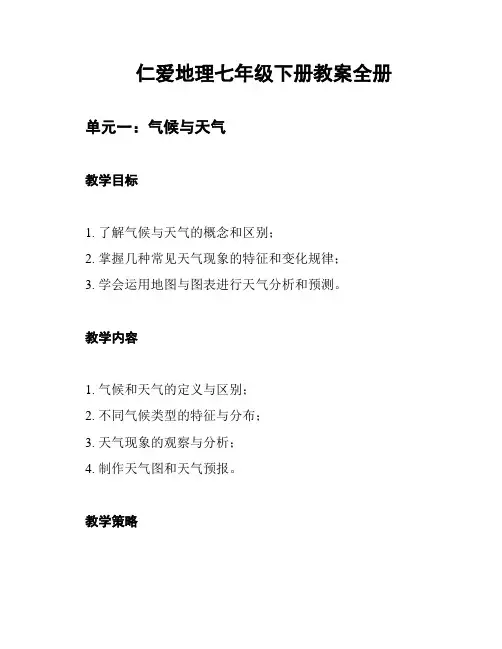 仁爱地理七年级下册教案全册

单元一：气候与天气

教学目标

1. 了解气候与天气的概念和区别；
2. 掌握几种常见天气现象的特征和变化规律；
3. 学会运用地图与图表进行天气分析和预测。

教学内容

1. 气候和天气的定义与区别；
2. 不同气候类型的特征与分布；
3. 天气现象的观察与分析；
4. 制作天气图和天气预报。

教学策略